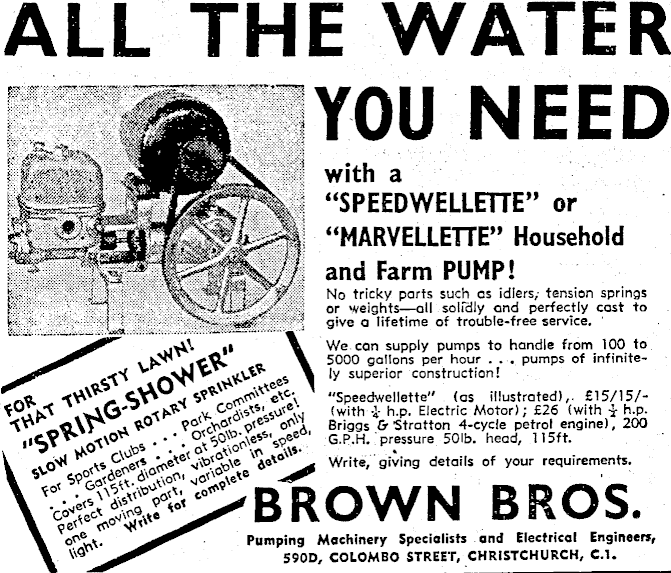 ALL THE WATER YOU NEED

with a "SPEEDWELLETTE" or "MARVELLETTE" Household and Farm PUMP!

No tricky parts such as idlers, tension springs or weights—all solidly and perfectly cast to give a lifetime of trouble-free service.

We can supply pumps to handle from 100 to 5000 gallons per hour . . . pumps of infinitely superior construction!

"Speedwellette" (as illustrated), £15/15/- (with $\frac{1}{4}$ h.p. Electric Motor); £26 (with $\frac{1}{2}$ h.p. Briggs & Stratton 4-cycle petrol engine), 200 G.P.H. pressure 50lb. head, 115ft.

Write, giving details of your requirements.

FOR THAT THIRSTY LAWN!
"SPRING-SHOWER"
SLOW MOTION ROTARY SPRINKLER
For Sports Clubs . . . Park Committees . . . Gardeners . . . Orchardists, etc. Covers 115ft. diameter at 50lb. pressure! Perfect distribution, vibrationless, only one moving part, variable in speed, light. Write for complete details.

BROWN BROS.

Pumping Machinery Specialists and Electrical Engineers, 590D, COLOMBO STREET, CHRISTCHURCH, C.1.